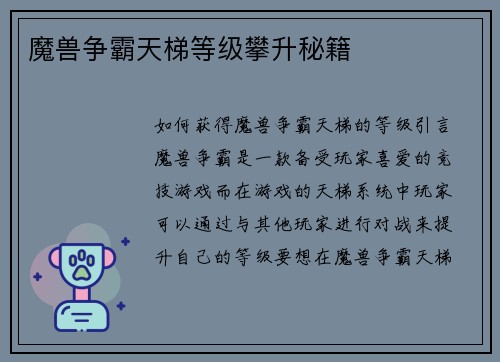 魔兽争霸天梯等级攀升秘籍

如何获得魔兽争霸天梯的等级引言魔兽争霸是一款备受玩家喜爱的竞技游戏而在游戏的天梯系统中玩家可以通过与其他玩家进行对战来提升自己的等级要想在魔兽争霸天梯